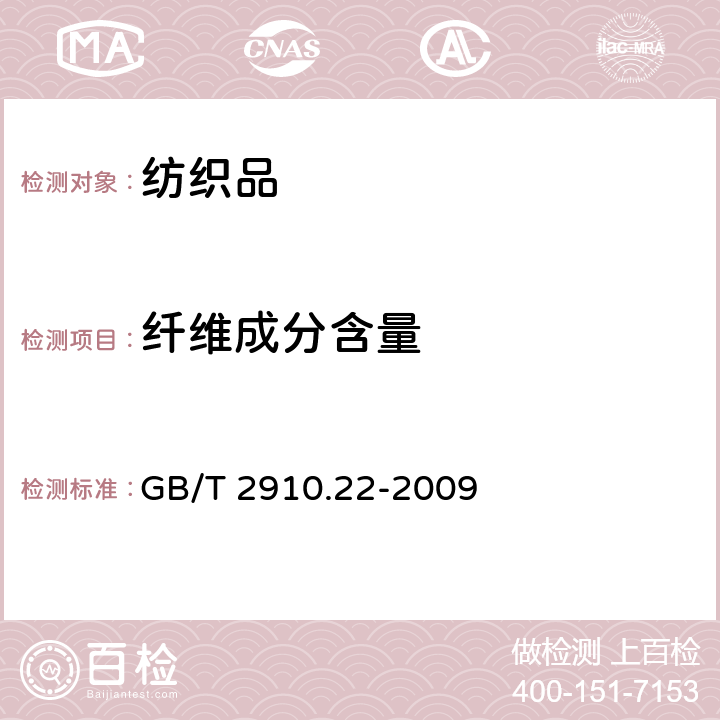 MA CNAS AC ilac-MRA

检测对象：纺织品

检测项目：纤维成分含量

检测标准：GB/T 2910.22-2009

百检
Baijiantest.com

做检测 上百检
400-151-7153